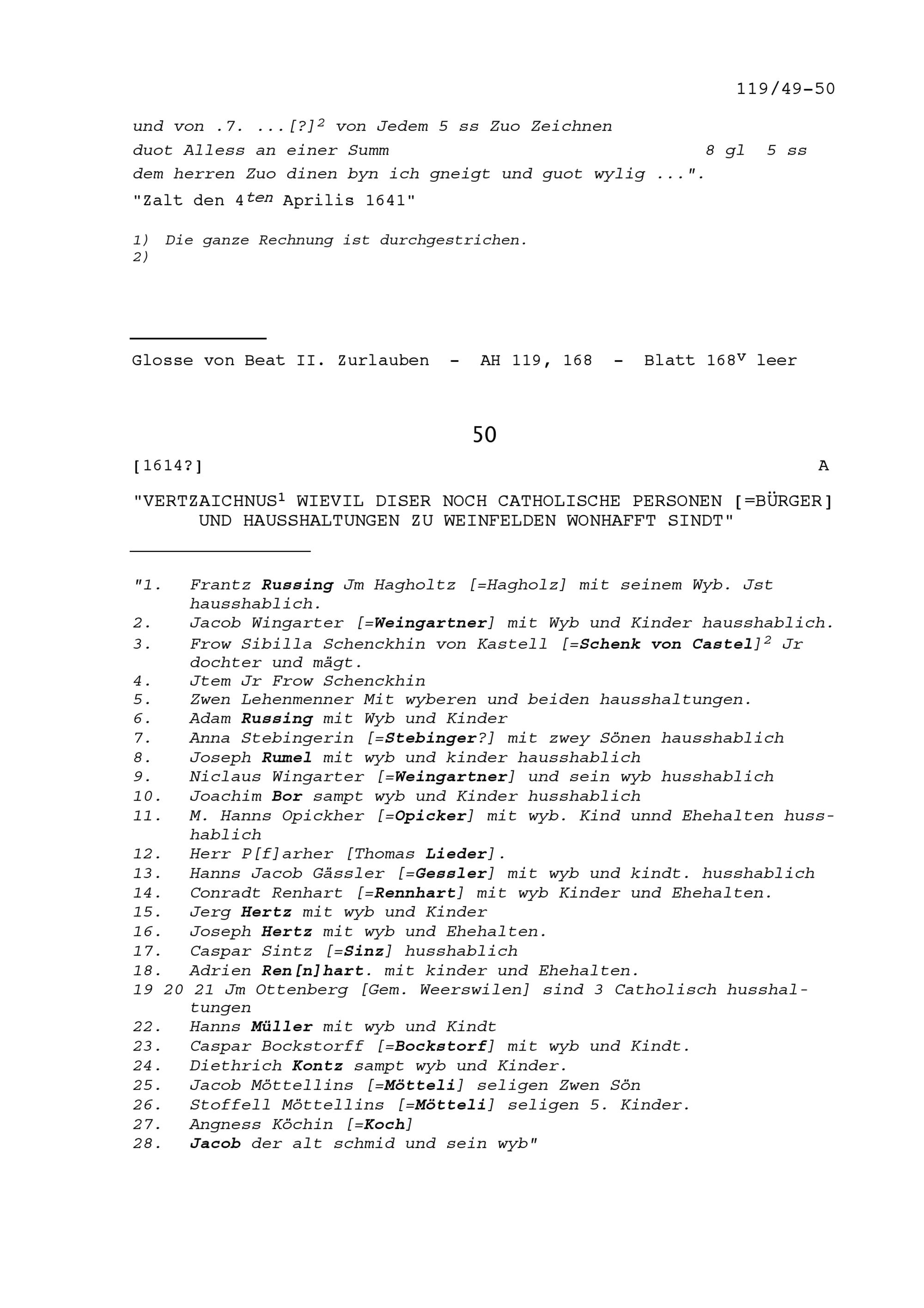 119/49-50

und von .7. ...[?]$^2$ von Jedem 5 ss Zuo Zeichnen
duot Alless an einer Summ 8 gl 5 ss
dem herren Zuo dinen byn ich gneigt und guot wylig ...".
"Zalt den 4$^{ten}$ Aprilis 1641"

1) Die ganze Rechnung ist durchgestrichen.
2)

Glosse von Beat II. Zurlauben - AH 119, 168 - Blatt 168$^v$ leer

50

[1614?] A

"VERTZAICHNUS$^1$ WIEVIL DISER NOCH CATHOLISCHE PERSONEN [=BÜRGER] UND HAUSSHALTUNGEN ZU WEINFELDEN WONHAFFT SINDT"

"1. Frantz Russing Jm Hagholtz [=Hagholz] mit seinem Wyb. Jst hausshablich.
2. Jacob Wingarter [=Weingartner] mit Wyb und Kinder hausshablich.
3. Frow Sibilla Schenckhin von Kastell [=Schenk von Castel]$^2$ Jr dochter und mägt.
4. Jtem Jr Frow Schenckhin
5. Zwen Lehenmenner Mit wyberen und beiden hausshaltungen.
6. Adam Russing mit Wyb und Kinder
7. Anna Stebingerin [=Stebinger?] mit zwey Sönen hausshablich
8. Joseph Rumel mit wyb und kinder hausshablich
9. Niclaus Wingarter [=Weingartner] und sein wyb husshablich
10. Joachim Bor sampt wyb und Kinder husshablich
11. M. Hanns Opickher [=Opicker] mit wyb. Kind unnd Ehehalten husshablich
12. Herr P[f]arher [Thomas Lieder].
13. Hanns Jacob Gässler [=Gessler] mit wyb und kindt. husshablich
14. Conradt Renhart [=Rennhart] mit wyb Kinder und Ehehalten.
15. Jerg Hertz mit wyb und Kinder
16. Joseph Hertz mit wyb und Ehehalten.
17. Caspar Sintz [=Sinz] husshablich
18. Adrien Ren[n]hart. mit kinder und Ehehalten.
19 20 21 Jm Ottenberg [Gem. Weerswilen] sind 3 Catholisch husshaltungen
22. Hanns Müller mit wyb und Kindt
23. Caspar Bockstorff [=Bockstorf] mit wyb und Kindt.
24. Diethrich Kontz sampt wyb und Kinder.
25. Jacob Möttellins [=Mötteli] seligen Zwen Sön
26. Stoffell Möttellins [=Mötteli] seligen 5. Kinder.
27. Angness Köchin [=Koch]
28. Jacob der alt schmid und sein wyb"